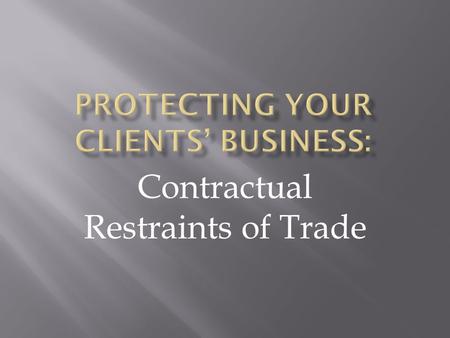 PROTECTING YOUR CLIENTS' BUSINESS:

Contractual Restraints of Trade